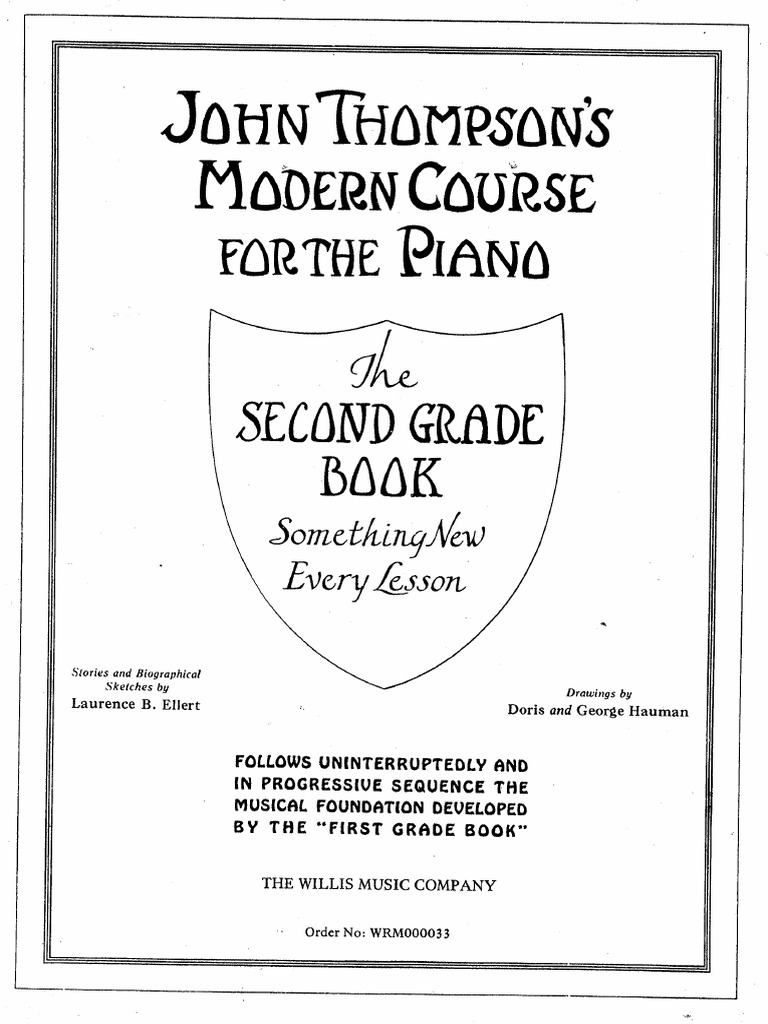 JOHN THOMPSON'S
MODERN COURSE
FOR THE PIANO

The
SECOND GRADE
BOOK
Something New
Every Lesson

Stories and Biographical Sketches by
Laurence B. Ellert

Drawings by
Doris and George Hauman

FOLLOWS UNINTERRUPTEDLY AND IN PROGRESSIVE SEQUENCE THE MUSICAL FOUNDATION DEVELOPED BY THE "FIRST GRADE BOOK"

THE WILLIS MUSIC COMPANY

Order No: WRM000033